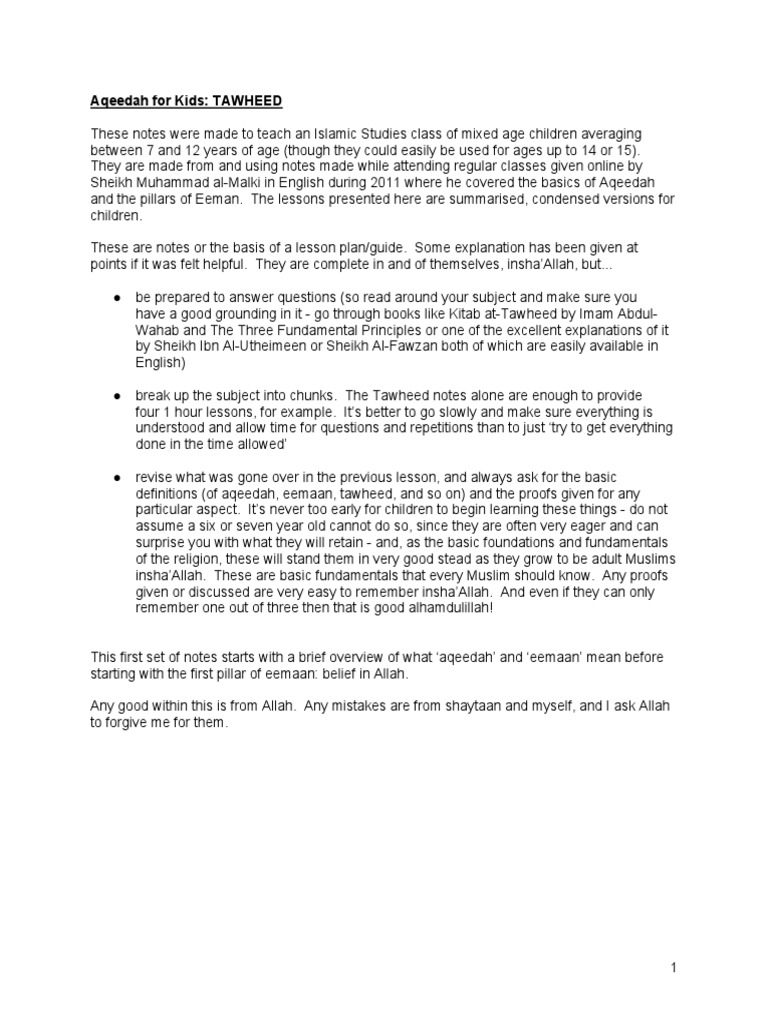 Aqeedah for Kids: TAWHEED

These notes were made to teach an Islamic Studies class of mixed age children averaging between 7 and 12 years of age (though they could easily be used for ages up to 14 or 15). They are made from and using notes made while attending regular classes given online by Sheikh Muhammad al-Malki in English during 2011 where he covered the basics of Aqeedah and the pillars of Eeman. The lessons presented here are summarised, condensed versions for children.

These are notes or the basis of a lesson plan/guide. Some explanation has been given at points if it was felt helpful. They are complete in and of themselves, insha'Allah, but...

• be prepared to answer questions (so read around your subject and make sure you have a good grounding in it - go through books like Kitab at-Tawheed by Imam Abdul-Wahab and The Three Fundamental Principles or one of the excellent explanations of it by Sheikh Ibn Al-Utheimeen or Sheikh Al-Fawzan both of which are easily available in English)

• break up the subject into chunks. The Tawheed notes alone are enough to provide four 1 hour lessons, for example. It's better to go slowly and make sure everything is understood and allow time for questions and repetitions than to just 'try to get everything done in the time allowed'

• revise what was gone over in the previous lesson, and always ask for the basic definitions (of aqeedah, eemaan, tawheed, and so on) and the proofs given for any particular aspect. It's never too early for children to begin learning these things - do not assume a six or seven year old cannot do so, since they are often very eager and can surprise you with what they will retain - and, as the basic foundations and fundamentals of the religion, these will stand them in very good stead as they grow to be adult Muslims insha'Allah. These are basic fundamentals that every Muslim should know. Any proofs given or discussed are very easy to remember insha'Allah. And even if they can only remember one out of three then that is good alhamdulillah!

This first set of notes starts with a brief overview of what 'aqeedah' and 'eemaan' mean before starting with the first pillar of eemaan: belief in Allah.

Any good within this is from Allah. Any mistakes are from shaytaan and myself, and I ask Allah to forgive me for them.

1